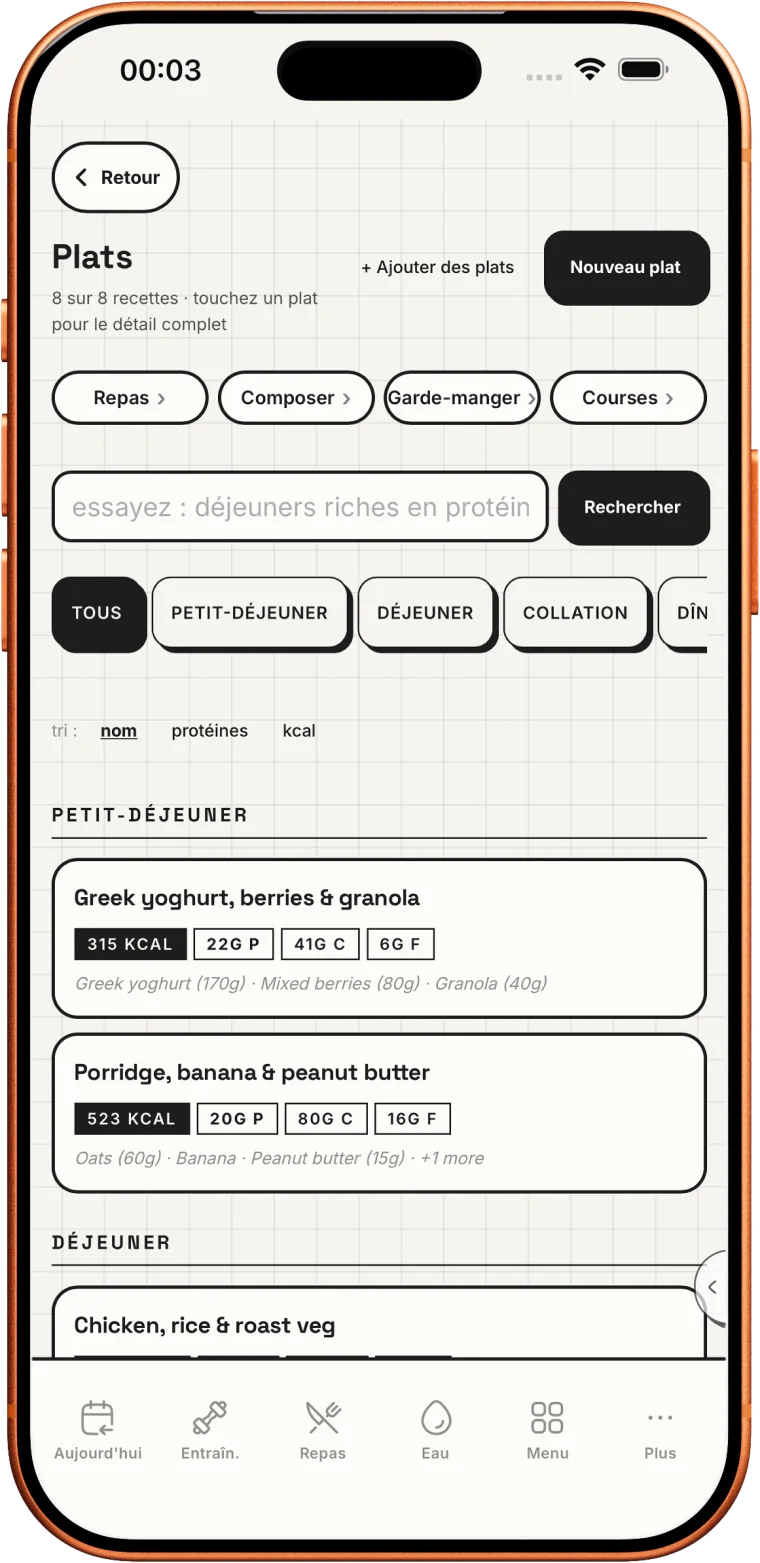 00:03

Retour

Plats
8 sur 8 recettes · touchez un plat pour le détail complet

+ Ajouter des plats

Nouveau plat

Repas › Composer › Garde-manger › Courses ›

essayez : déjeuners riches en protéin

Rechercher

TOUS PETIT-DÉJEUNER DÉJEUNER COLLATION DÎN

tri : nom protéines kcal

PETIT-DÉJEUNER

Greek yoghurt, berries & granola
315 KCAL 22G P 41G C 6G F
Greek yoghurt (170g) · Mixed berries (80g) · Granola (40g)

Porridge, banana & peanut butter
523 KCAL 20G P 80G C 16G F
Oats (60g) · Banana · Peanut butter (15g) · +1 more

DÉJEUNER

Chicken, rice & roast veg

Aujourd'hui Entraîn. Repas Eau Menu Plus